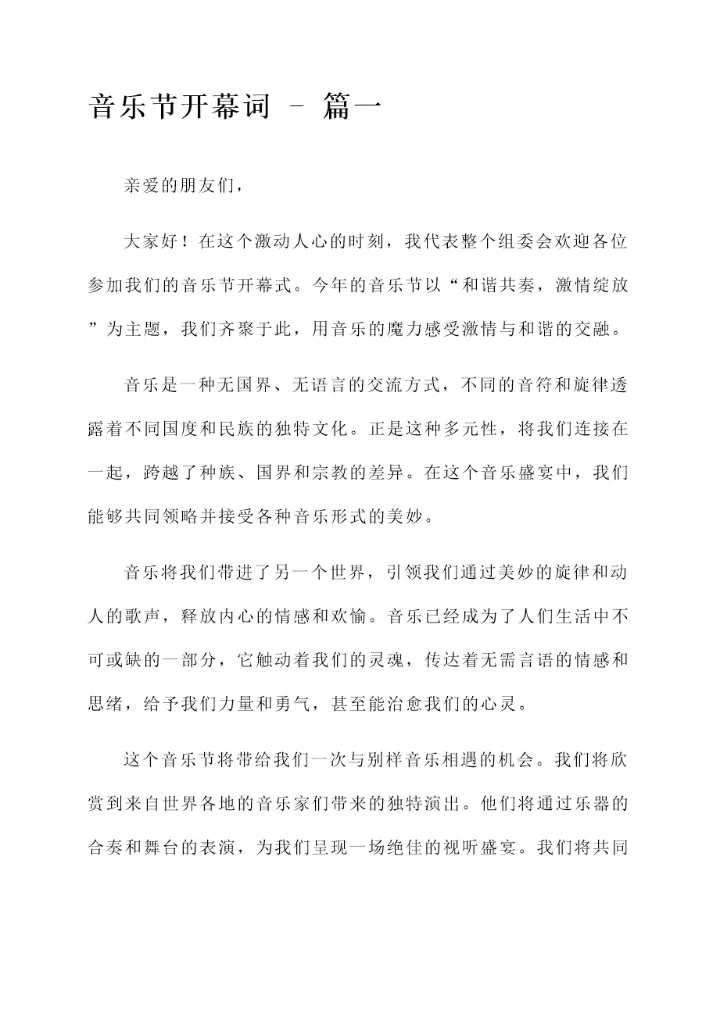 音乐节开幕词 - 篇一

亲爱的朋友们，

大家好！在这个激动人心的时刻，我代表整个组委会欢迎各位参加我们的音乐节开幕式。今年的音乐节以“和谐共奏，激情绽放”为主题，我们齐聚于此，用音乐的魔力感受激情与和谐的交融。

音乐是一种无国界、无语言的交流方式，不同的音符和旋律透露着不同国度和民族的独特文化。正是这种多元性，将我们连接在一起，跨越了种族、国界和宗教的差异。在这个音乐盛宴中，我们能够共同领略并接受各种音乐形式的美妙。

音乐将我们带进了另一个世界，引领我们通过美妙的旋律和动人的歌声，释放内心的情感和欢愉。音乐已经成为了人们生活中不可或缺的一部分，它触动着我们的灵魂，传达着无需言语的情感和思绪，给予我们力量和勇气，甚至能治愈我们的心灵。

这个音乐节将带给我们一次与别样音乐相遇的机会。我们将欣赏到来自世界各地的音乐家们带来的独特演出。他们将通过乐器的合奏和舞台的表演，为我们呈现一场绝佳的视听盛宴。我们将共同